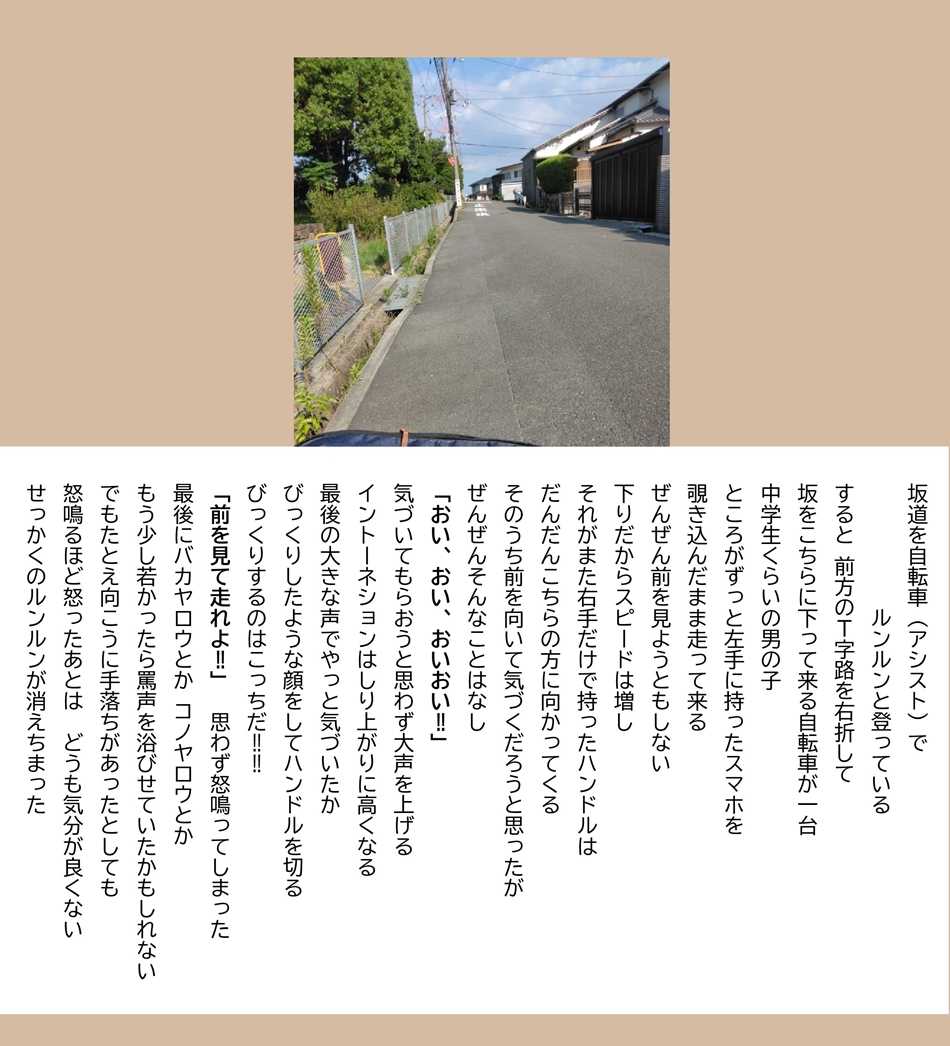 坂道を自転車（アシスト）で
ルンルンと登っている
すると 前方のT字路を右折して
坂をこちらに下って来る自転車が一台
中学生くらいの男の子
ところがずっと左手に持ったスマホを
覗き込んだまま走って来る
ぜんぜん前を見ようともしない
下りだからスピードは増し
それがまた右手だけで持ったハンドルは
だんだんこちらの方に向かってくる
そのうち前を向いて気づくだろうと思ったが
ぜんぜんそんなことはなし
「おい、おい、おいおい‼」
気づいてもらおうと思わず大声を上げる
イントーネションはしり上がりに高くなる
最後の大きな声でやっと気づいたか
びっくりしたような顔をしてハンドルを切る
びっくりするのはこっちだ‼‼
「前を見て走れよ‼」 思わず怒鳴ってしまった
最後にバカヤロウとか コノヤロウとか
もう少し若かったら罵声を浴びせていたかもしれない
でもたとえ向こうに手落ちがあったとしても
怒鳴るほど怒ったあとは どうも気分が良くない
せっかくのルンルンが消えちまった